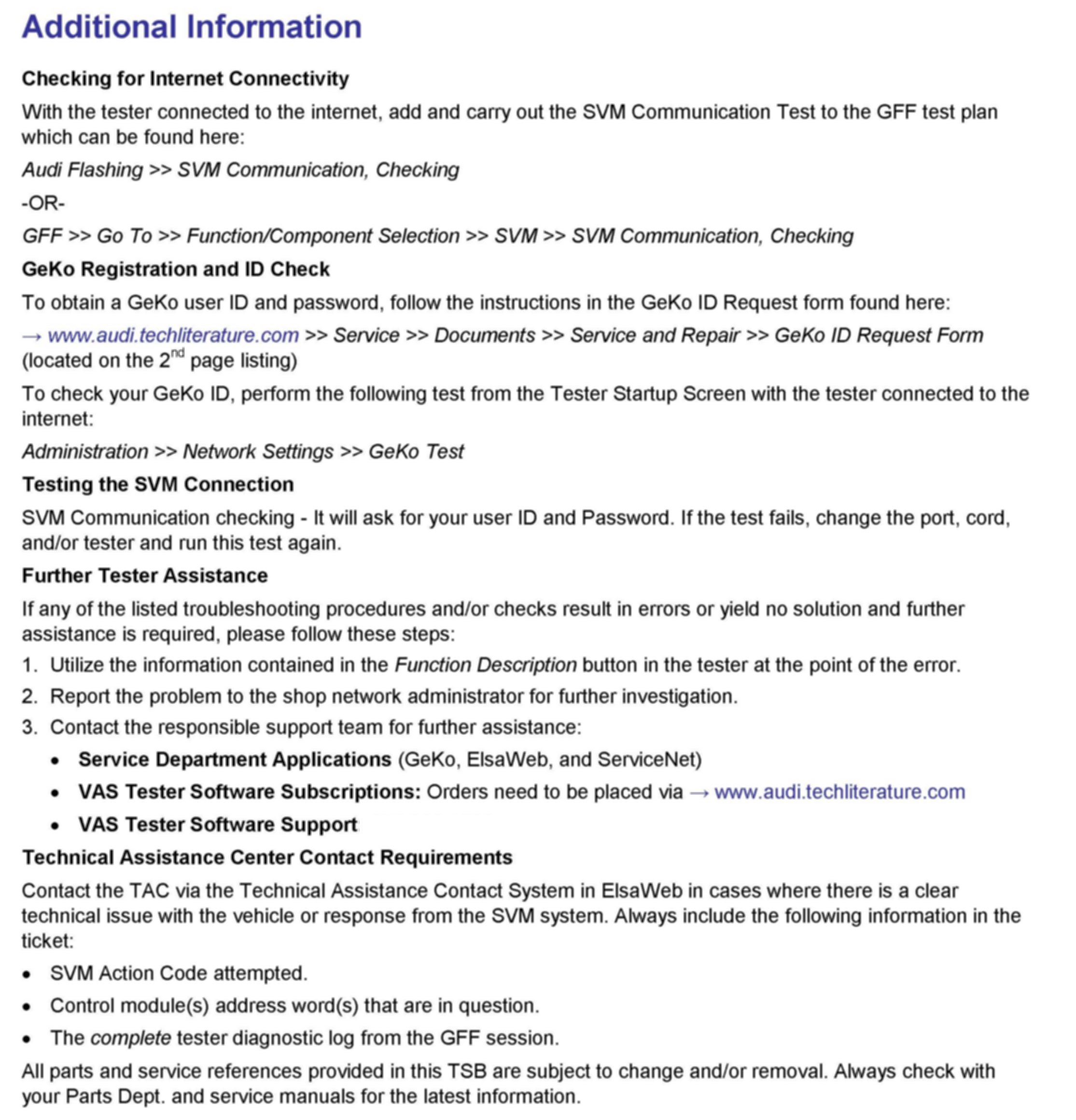 Additional Information

Checking for Internet Connectivity

With the tester connected to the internet, add and carry out the SVM Communication Test to the GFF test plan which can be found here:

Audi Flashing >> SVM Communication, Checking

-OR-

GFF >> Go To >> Function/Component Selection >> SVM >> SVM Communication, Checking

GeKo Registration and ID Check

To obtain a GeKo user ID and password, follow the instructions in the GeKo ID Request form found here:

→ www.audi.techliterature.com >> Service >> Documents >> Service and Repair >> GeKo ID Request Form (located on the 2$^{nd}$ page listing)

To check your GeKo ID, perform the following test from the Tester Startup Screen with the tester connected to the internet:

Administration >> Network Settings >> GeKo Test

Testing the SVM Connection

SVM Communication checking - It will ask for your user ID and Password. If the test fails, change the port, cord, and/or tester and run this test again.

Further Tester Assistance

If any of the listed troubleshooting procedures and/or checks result in errors or yield no solution and further assistance is required, please follow these steps:

1. Utilize the information contained in the Function Description button in the tester at the point of the error.

2. Report the problem to the shop network administrator for further investigation.

3. Contact the responsible support team for further assistance:

• Service Department Applications (GeKo, ElsaWeb, and ServiceNet)

• VAS Tester Software Subscriptions: Orders need to be placed via → www.audi.techliterature.com

• VAS Tester Software Support

Technical Assistance Center Contact Requirements

Contact the TAC via the Technical Assistance Contact System in ElsaWeb in cases where there is a clear technical issue with the vehicle or response from the SVM system. Always include the following information in the ticket:

• SVM Action Code attempted.

• Control module(s) address word(s) that are in question.

• The complete tester diagnostic log from the GFF session.

All parts and service references provided in this TSB are subject to change and/or removal. Always check with your Parts Dept. and service manuals for the latest information.